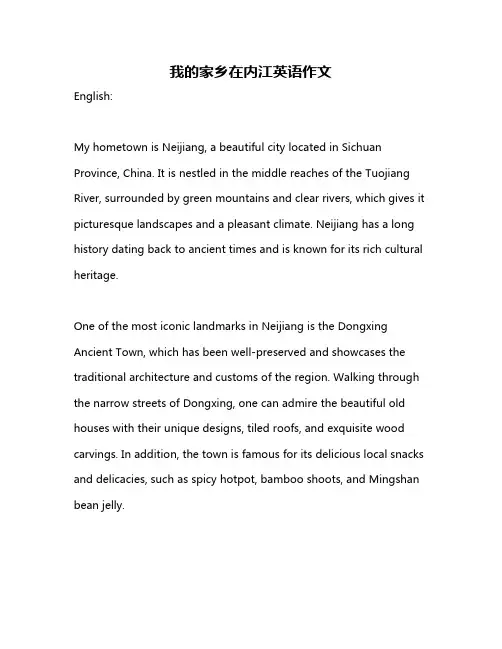 我的家乡在内江英语作文

English:

My hometown is Neijiang, a beautiful city located in Sichuan Province, China. It is nestled in the middle reaches of the Tuojiang River, surrounded by green mountains and clear rivers, which gives it picturesque landscapes and a pleasant climate. Neijiang has a long history dating back to ancient times and is known for its rich cultural heritage.

One of the most iconic landmarks in Neijiang is the Dongxing Ancient Town, which has been well-preserved and showcases the traditional architecture and customs of the region. Walking through the narrow streets of Dongxing, one can admire the beautiful old houses with their unique designs, tiled roofs, and exquisite wood carvings. In addition, the town is famous for its delicious local snacks and delicacies, such as spicy hotpot, bamboo shoots, and Mingshan bean jelly.